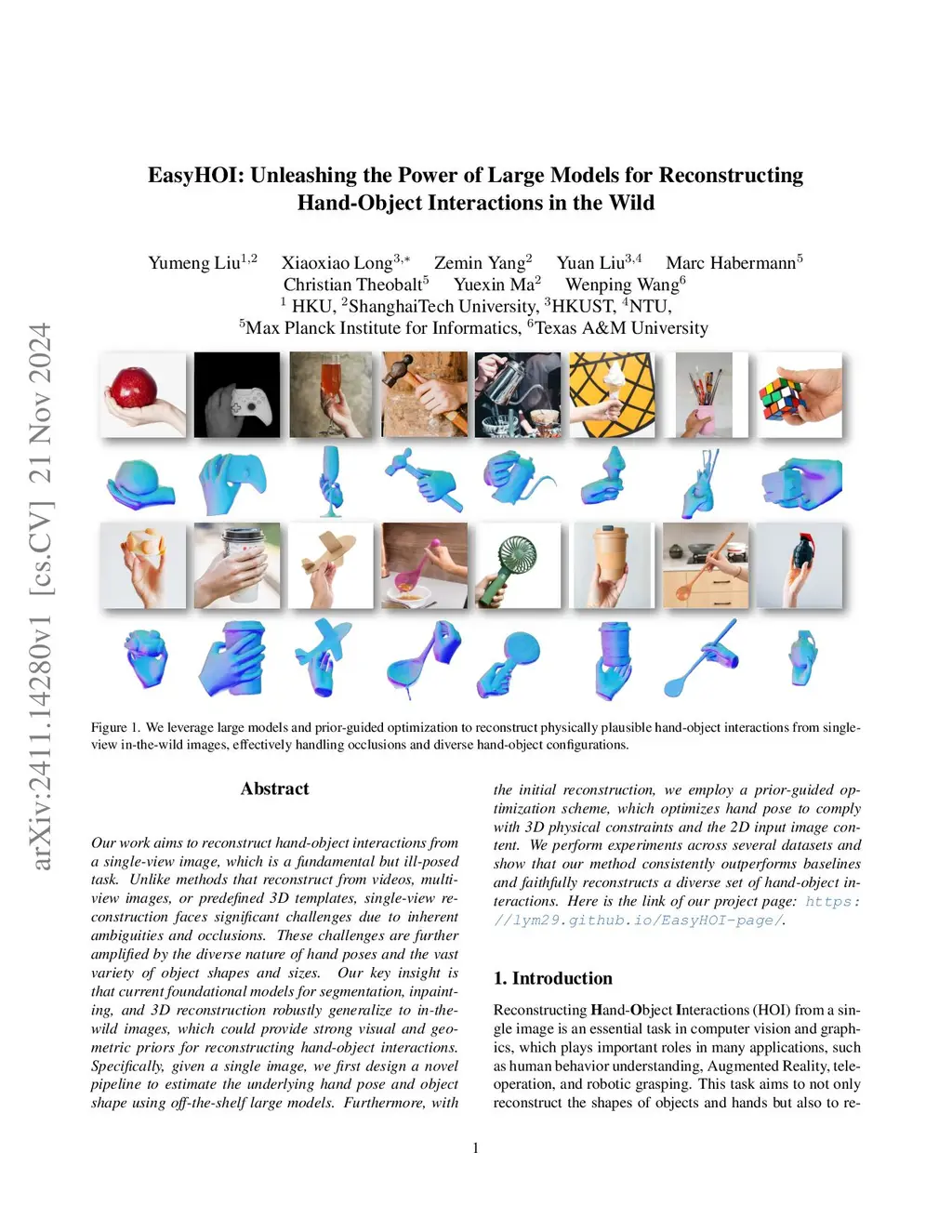 arXiv:2411.14280v1 [cs.CV] 21 Nov 2024

EasyHOI: Unleashing the Power of Large Models for Reconstructing Hand-Object Interactions in the Wild

Yumeng Liu$^{1,2}$ Xiaoxiao Long$^{3,*}$ Zemin Yang$^{2}$ Yuan Liu$^{3,4}$ Marc Habermann$^{5}$
Christian Theobalt$^{5}$ Yuexin Ma$^{2}$ Wenping Wang$^{6}$
$^{1}$ HKU, $^{2}$ShanghaiTech University, $^{3}$HKUST, $^{4}$NTU,
$^{5}$Max Planck Institute for Informatics, $^{6}$Texas A&M University

Figure 1. We leverage large models and prior-guided optimization to reconstruct physically plausible hand-object interactions from single-view in-the-wild images, effectively handling occlusions and diverse hand-object configurations.

Abstract

Our work aims to reconstruct hand-object interactions from a single-view image, which is a fundamental but ill-posed task. Unlike methods that reconstruct from videos, multi-view images, or predefined 3D templates, single-view reconstruction faces significant challenges due to inherent ambiguities and occlusions. These challenges are further amplified by the diverse nature of hand poses and the vast variety of object shapes and sizes. Our key insight is that current foundational models for segmentation, inpainting, and 3D reconstruction robustly generalize to in-the-wild images, which could provide strong visual and geometric priors for reconstructing hand-object interactions. Specifically, given a single image, we first design a novel pipeline to estimate the underlying hand pose and object shape using off-the-shelf large models. Furthermore, with the initial reconstruction, we employ a prior-guided optimization scheme, which optimizes hand pose to comply with 3D physical constraints and the 2D input image content. We perform experiments across several datasets and show that our method consistently outperforms baselines and faithfully reconstructs a diverse set of hand-object interactions. Here is the link of our project page: https://lym29.github.io/EasyHOI-page/.

1. Introduction

Reconstructing Hand-Object Interactions (HOI) from a single image is an essential task in computer vision and graphics, which plays important roles in many applications, such as human behavior understanding, Augmented Reality, teleoperation, and robotic grasping. This task aims to not only reconstruct the shapes of objects and hands but also to re-

1